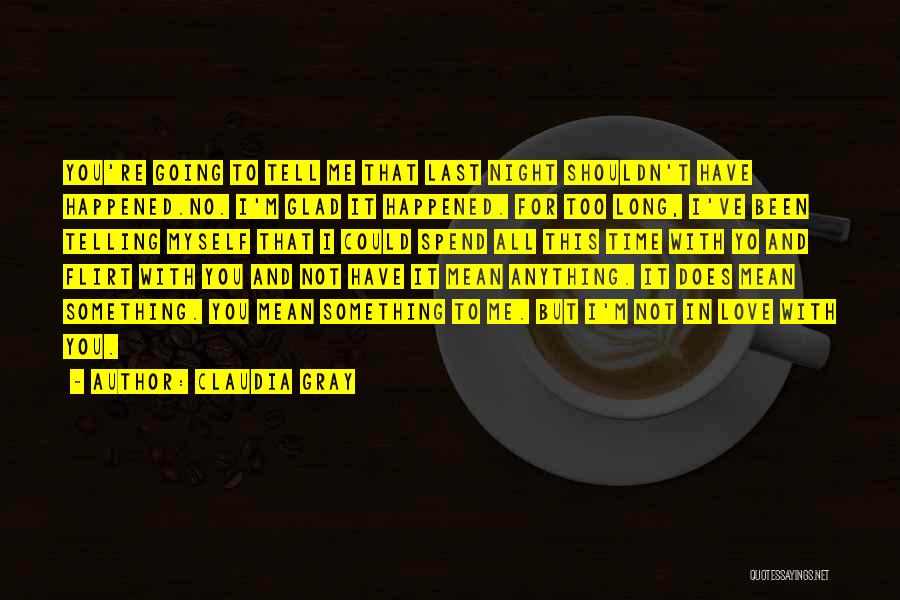 YOU'RE GOING TO TELL ME THAT LAST NIGHT SHOULDN'T HAVE HAPPENED.NO. I'M GLAD IT HAPPENED. FOR TOO LONG, I'VE BEEN TELLING MYSELF THAT I COULD SPEND ALL THIS TIME WITH YO AND FLIRT WITH YOU AND NOT HAVE IT MEAN ANYTHING. IT DOES MEAN SOMETHING. YOU MEAN SOMETHING TO ME. BUT I'M NOT IN LOVE WITH YOU.

~ AUTHOR: CLAUDIA GRAY

QUOTESSAYINGS.NET